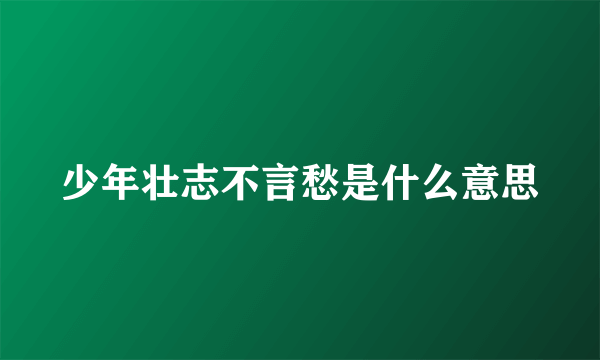 少年壮志不言愁是什么意思